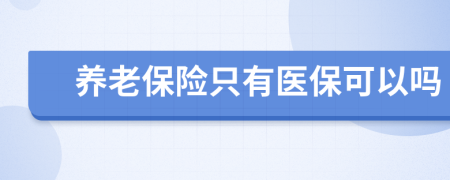 养老保险只有医保可以吗